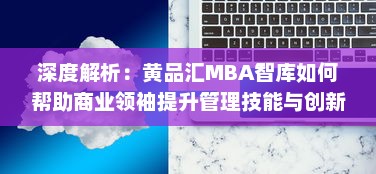 深度解析：黄品汇MBA智库如何帮助商业领袖提升管理技能与创新